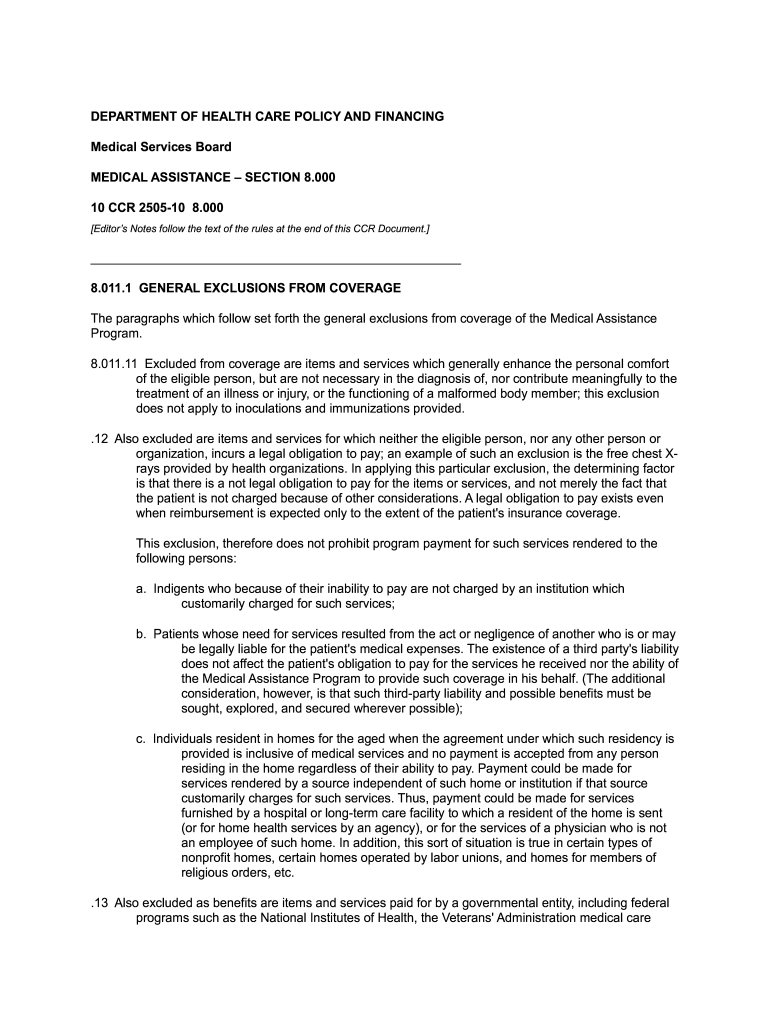 DEPARTMENT OF HEALTH CARE POLICY AND FINANCING

Medical Services Board

MEDICAL ASSISTANCE – SECTION 8.000

10 CCR 2505-10 8.000

[Editor's Notes follow the text of the rules at the end of this CCR Document.]

8.011.1 GENERAL EXCLUSIONS FROM COVERAGE

The paragraphs which follow set forth the general exclusions from coverage of the Medical Assistance Program.

8.011.11 Excluded from coverage are items and services which generally enhance the personal comfort of the eligible person, but are not necessary in the diagnosis of, nor contribute meaningfully to the treatment of an illness or injury, or the functioning of a malformed body member; this exclusion does not apply to inoculations and immunizations provided.

.12 Also excluded are items and services for which neither the eligible person, nor any other person or organization, incurs a legal obligation to pay; an example of such an exclusion is the free chest X-rays provided by health organizations. In applying this particular exclusion, the determining factor is that there is a not legal obligation to pay for the items or services, and not merely the fact that the patient is not charged because of other considerations. A legal obligation to pay exists even when reimbursement is expected only to the extent of the patient's insurance coverage.

This exclusion, therefore does not prohibit program payment for such services rendered to the following persons:

a. Indigents who because of their inability to pay are not charged by an institution which customarily charged for such services;

b. Patients whose need for services resulted from the act or negligence of another who is or may be legally liable for the patient's medical expenses. The existence of a third party's liability does not affect the patient's obligation to pay for the services he received nor the ability of the Medical Assistance Program to provide such coverage in his behalf. (The additional consideration, however, is that such third-party liability and possible benefits must be sought, explored, and secured wherever possible);

c. Individuals resident in homes for the aged when the agreement under which such residency is provided is inclusive of medical services and no payment is accepted from any person residing in the home regardless of their ability to pay. Payment could be made for services rendered by a source independent of such home or institution if that source customarily charges for such services. Thus, payment could be made for services furnished by a hospital or long-term care facility to which a resident of the home is sent (or for home health services by an agency), or for the services of a physician who is not an employee of such home. In addition, this sort of situation is true in certain types of nonprofit homes, certain homes operated by labor unions, and homes for members of religious orders, etc.

.13 Also excluded as benefits are items and services paid for by a governmental entity, including federal programs such as the National Institutes of Health, the Veterans' Administration medical care